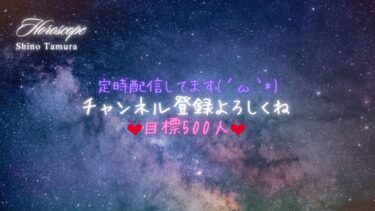 Horoscope
Shino Tamura

定時配信してます(´ω`*)
チャンネル登録よろしくね
❤目標500人❤